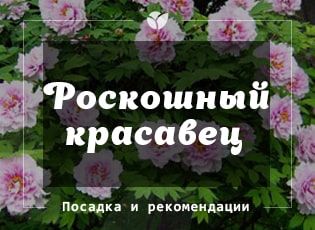 Роскошный красавец

Посадка и рекомендации